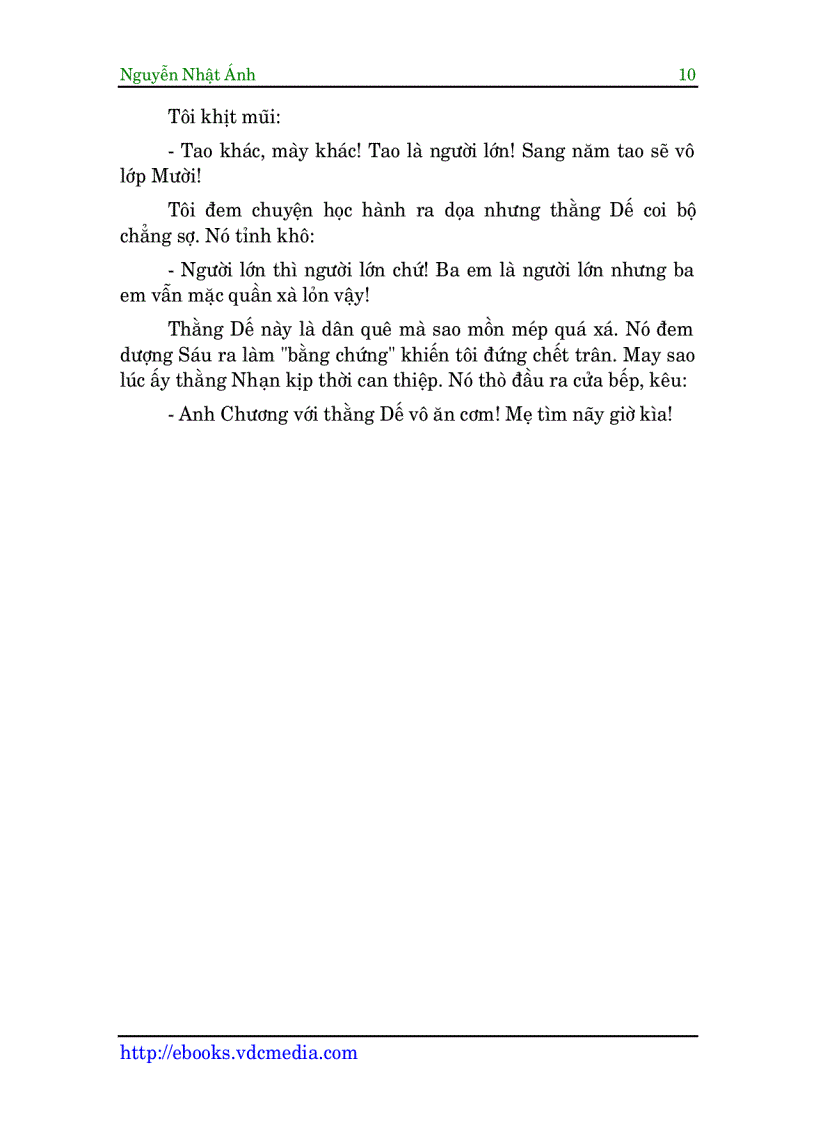 Nguyễn Nhật Ánh 10

Tôi khịt mũi:

- Tao khác, mày khác! Tao là người lớn! Sang năm tao sẽ vô lớp Mười!

Tôi đem chuyện học hành ra dọa nhưng thằng Dế coi bộ chẳng sợ. Nó tỉnh khô:

- Người lớn thì người lớn chứ! Ba em là người lớn nhưng ba em vẫn mặc quần xà lỏn vậy!

Thằng Dế này là dân quê mà sao mồn mép quá xá. Nó đem dượng Sáu ra làm "bằng chứng" khiến tôi đứng chết trân. May sao lúc ấy thằng Nhạn kịp thời can thiệp. Nó thò đầu ra cửa bếp, kêu:

- Anh Chương với thằng Dế vô ăn cơm! Mẹ tìm nãy giờ kìa!

http://ebooks.vdcmedia.com